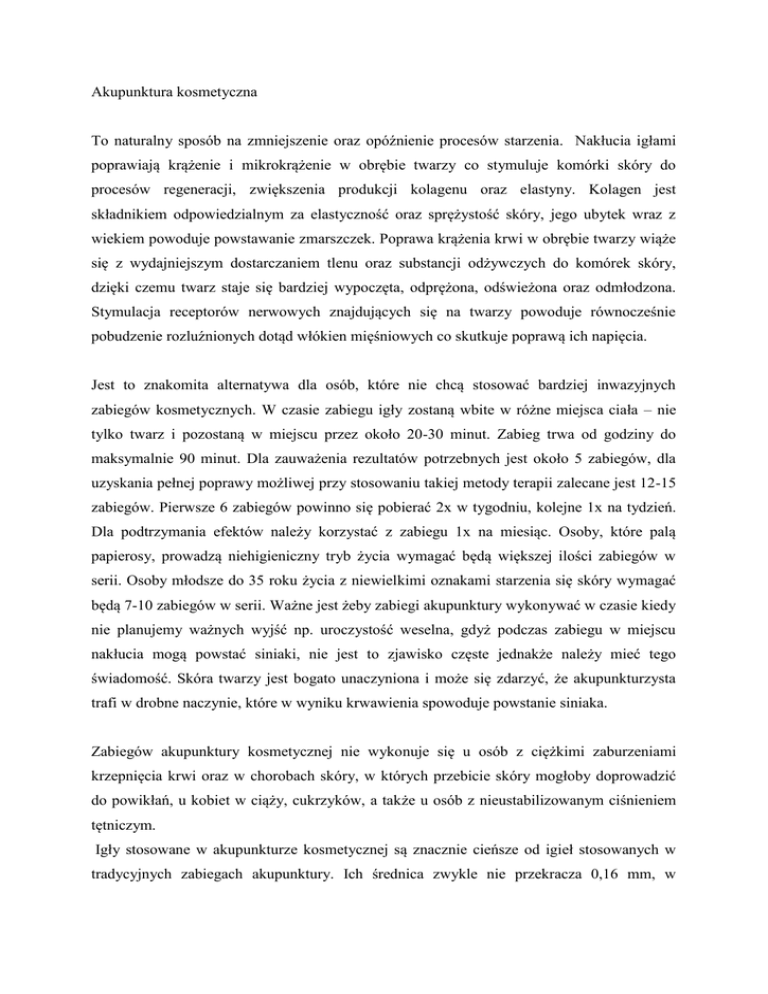 Akupunktura kosmetyczna

To naturalny sposób na zmniejszenie oraz opóźnienie procesów starzenia. Nakłucia igłami poprawiają krążenie i mikrokrążenie w obrębie twarzy co stymuluje komórki skóry do procesów regeneracji, zwiększenia produkcji kolagenu oraz elastyny. Kolagen jest składnikiem odpowiedzialnym za elastyczność oraz sprężystość skóry, jego ubytek wraz z wiekiem powoduje powstawanie zmarszczek. Poprawa krążenia krwi w obrębie twarzy wiąże się z wydajniejszym dostarczaniem tlenu oraz substancji odżywczych do komórek skóry, dzięki czemu twarz staje się bardziej wypoczęta, odprężona, odświeżona oraz odmłodzona. Stymulacja receptorów nerwowych znajdujących się na twarzy powoduje równocześnie pobudzenie rozluźnionych dotąd włókien mięśniowych co skutkuje poprawą ich napięcia.

Jest to znakomita alternatywa dla osób, które nie chcą stosować bardziej inwazyjnych zabiegów kosmetycznych. W czasie zabiegu igły zostaną wbite w różne miejsca ciała – nie tylko twarz i pozostaną w miejscu przez około 20-30 minut. Zabieg trwa od godziny do maksymalnie 90 minut. Dla zauważenia rezultatów potrzebnych jest około 5 zabiegów, dla uzyskania pełnej poprawy możliwej przy stosowaniu takiej metody terapii zalecane jest 12-15 zabiegów. Pierwsze 6 zabiegów powinno się pobierać 2x w tygodniu, kolejne 1x na tydzień. Dla podtrzymania efektów należy korzystać z zabiegu 1x na miesiąc. Osoby, które palą papierosy, prowadzą niehigieniczny tryb życia wymagać będą większej ilości zabiegów w serii. Osoby młodsze do 35 roku życia z niewielkimi oznakami starzenia się skóry wymagać będą 7-10 zabiegów w serii. Ważne jest żeby zabiegi akupunktury wykonywać w czasie kiedy nie planujemy ważnych wyjść np. uroczystość weselna, gdyż podczas zabiegu w miejscu nakłucia mogą powstać siniaki, nie jest to zjawisko częste jednakże należy mieć tego świadomość. Skóra twarzy jest bogato unaczyniona i może się zdarzyć, że akupunkturzysta trafi w drobne naczynie, które w wyniku krwawienia spowoduje powstanie siniaka.

Zabiegów akupunktury kosmetycznej nie wykonuje się u osób z ciężkimi zaburzeniami krzepnięcia krwi oraz w chorobach skóry, w których przebicie skóry mogłoby doprowadzić do powikłań, u kobiet w ciąży, cukrzyków, a także u osób z nieustabilizowanym ciśnieniem tętniczym.
Igły stosowane w akupunkturze kosmetycznej są znacznie cieńsze od igieł stosowanych w tradycyjnych zabiegach akupunktury. Ich średnica zwykle nie przekracza 0,16 mm, w